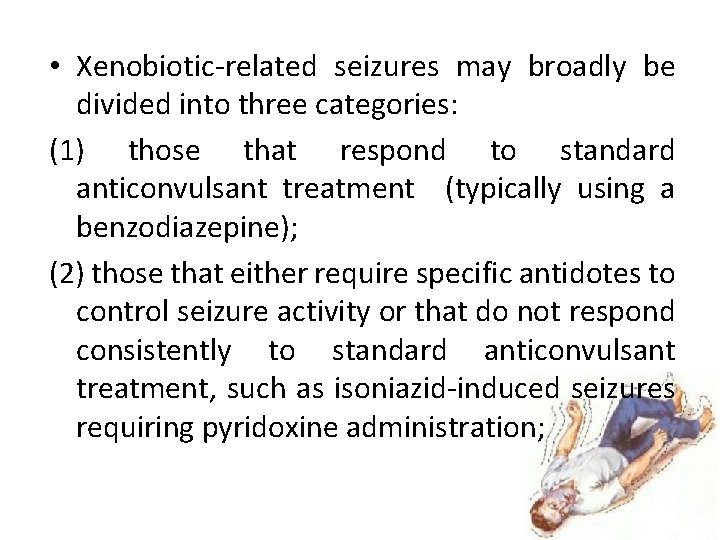 • Xenobiotic-related seizures may broadly be divided into three categories:

(1) those that respond to standard anticonvulsant treatment (typically using a benzodiazepine);

(2) those that either require specific antidotes to control seizure activity or that do not respond consistently to standard anticonvulsant treatment, such as isoniazid-induced seizures requiring pyridoxine administration;